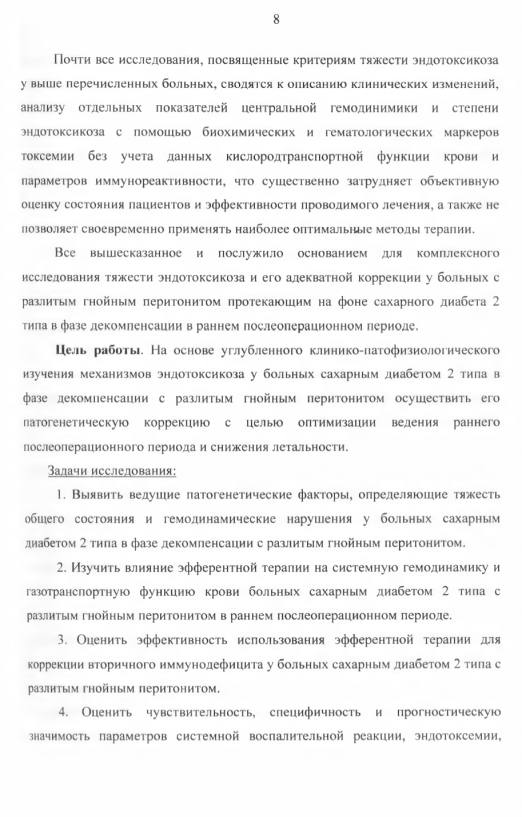 8

Почти все исследования, посвященные критериям тяжести эндотоксикоза у выше перечисленных больных, сводятся к описанию клинических изменений, анализу отдельных показателей центральной гемодинимики и степени эндотоксикоза с помощью биохимических и гематологических маркеров токсемии без учета данных кислородтранспортной функции крови и параметров иммунореактивности, что существенно затрудняет объективную оценку состояния пациентов и эффективности проводимого лечения, а также не позволяет своевременно применять наиболее оптимальные методы терапии.

Все вышесказанное и послужило основанием для комплексного исследования тяжести эндотоксикоза и его адекватной коррекции у больных с разлитым гнойным перитонитом протекающим на фоне сахарного диабета 2 типа в фазе декомпенсации в раннем послеоперационном периоде.

Цель работы. На основе углубленного клинико-патофизиологического изучения механизмов эндотоксикоза у больных сахарным диабетом 2 типа в фазе декомпенсации с разлитым гнойным перитонитом осуществить его патогенетическую коррекцию с целью оптимизации ведения раннего послеоперационного периода и снижения летальности.

Задачи исследования:

1. Выявить ведущие патогенетические факторы, определяющие тяжесть общего состояния и гемодинамические нарушения у больных сахарным диабетом 2 типа в фазе декомпенсации с разлитым гнойным перитонитом.

2. Изучить влияние эфферентной терапии на системную гемодинамику и газотранспортную функцию крови больных сахарным диабетом 2 типа с разлитым гнойным перитонитом в раннем послеоперационном периоде.

3. Оценить эффективность использования эфферентной терапии для коррекции вторичного иммунодефицита у больных сахарным диабетом 2 типа с разлитым гнойным перитонитом.

4. Оценить чувствительность, специфичность и прогностическую значимость параметров системной воспалительной реакции, эндотоксемии,